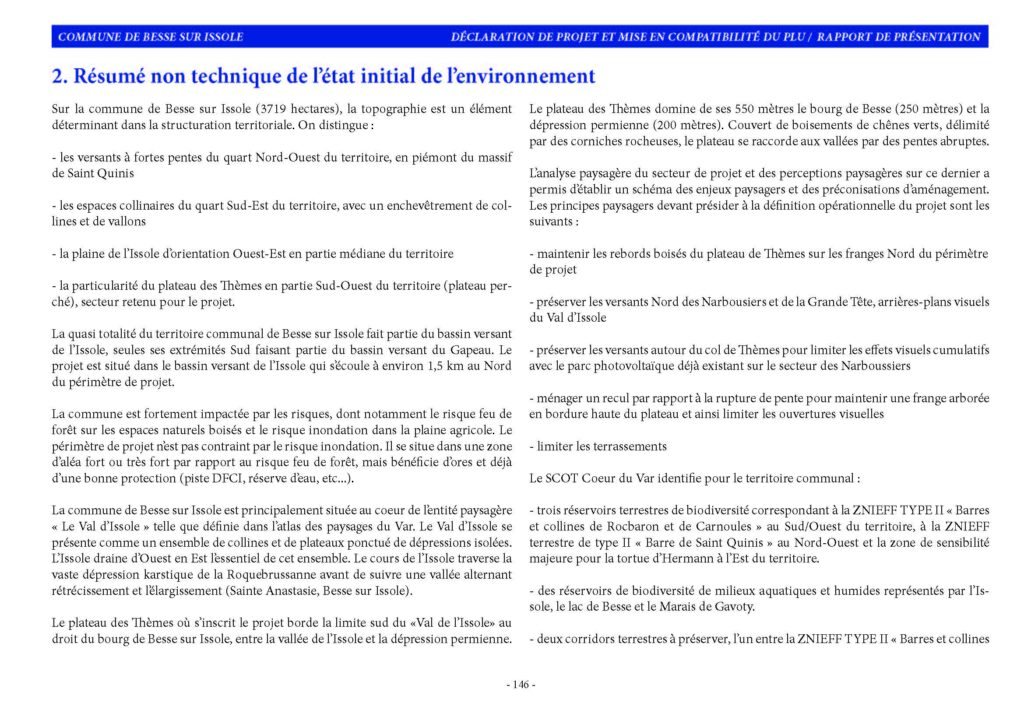 COMMUNE DE BESSE SUR ISSOLE DÉCLARATION DE PROJET ET MISE EN COMPATIBILITÉ DU PLU / RAPPORT DE PRÉSENTATION

2. Résumé non technique de l'état initial de l'environnement

Sur la commune de Besse sur Issole (3719 hectares), la topographie est un élément déterminant dans la structuration territoriale. On distingue :

- les versants à fortes pentes du quart Nord-Ouest du territoire, en piémont du massif de Saint Quinis

- les espaces collinaires du quart Sud-Est du territoire, avec un enchevêtrement de collines et de vallons

- la plaine de l'Issole d'orientation Ouest-Est en partie médiane du territoire

- la particularité du plateau des Thèmes en partie Sud-Ouest du territoire (plateau perché), secteur retenu pour le projet.

La quasi totalité du territoire communal de Besse sur Issole fait partie du bassin versant de l'Issole, seules ses extrémités Sud faisant partie du bassin versant du Gapeau. Le projet est situé dans le bassin versant de l'Issole qui s'écoule à environ 1,5 km au Nord du périmètre de projet.

La commune est fortement impactée par les risques, dont notamment le risque feu de forêt sur les espaces naturels boisés et le risque inondation dans la plaine agricole. Le périmètre de projet n'est pas contraint par le risque inondation. Il se situe dans une zone d'aléa fort ou très fort par rapport au risque feu de forêt, mais bénéficie d'ores et déjà d'une bonne protection (piste DFCI, réserve d'eau, etc...).

La commune de Besse sur Issole est principalement située au coeur de l'entité paysagère « Le Val d'Issole » telle que définie dans l'atlas des paysages du Var. Le Val d'Issole se présente comme un ensemble de collines et de plateaux ponctué de dépressions isolées. L'Issole draine d'Ouest en Est l'essentiel de cet ensemble. Le cours de l'Issole traverse la vaste dépression karstique de la Roquebrussanne avant de suivre une vallée alternant rétrécissement et l'élargissement (Sainte Anastasie, Besse sur Issole).

Le plateau des Thèmes où s'inscrit le projet borde la limite sud du «Val de l'Issole» au droit du bourg de Besse sur Issole, entre la vallée de l'Issole et la dépression permienne.

Le plateau des Thèmes domine de ses 550 mètres le bourg de Besse (250 mètres) et la dépression permienne (200 mètres). Couvert de boisements de chênes verts, délimité par des corniches rocheuses, le plateau se raccorde aux vallées par des pentes abruptes.

L'analyse paysagère du secteur de projet et des perceptions paysagères sur ce dernier a permis d'établir un schéma des enjeux paysagers et des préconisations d'aménagement. Les principes paysagers devant présider à la définition opérationnelle du projet sont les suivants :

- maintenir les rebords boisés du plateau de Thèmes sur les franges Nord du périmètre de projet

- préserver les versants Nord des Narbousiers et de la Grande Tête, arrières-plans visuels du Val d'Issole

- préserver les versants autour du col de Thèmes pour limiter les effets visuels cumulatifs avec le parc photovoltaïque déjà existant sur le secteur des Narboussiers

- ménager un recul par rapport à la rupture de pente pour maintenir une frange arborée en bordure haute du plateau et ainsi limiter les ouvertures visuelles

- limiter les terrassements

Le SCOT Coeur du Var identifie pour le territoire communal :

- trois réservoirs terrestres de biodiversité correspondant à la ZNIEFF TYPE II « Barres et collines de Rocbaron et de Carnoules » au Sud/Ouest du territoire, à la ZNIEFF terrestre de type II « Barre de Saint Quinis » au Nord-Ouest et la zone de sensibilité majeure pour la tortue d'Hermann à l'Est du territoire.

- des réservoirs de biodiversité de milieux aquatiques et humides représentés par l'Issole, le lac de Besse et le Marais de Gavoty.

- deux corridors terrestres à préserver, l'un entre la ZNIEFF TYPE II « Barres et collines

- 146 -